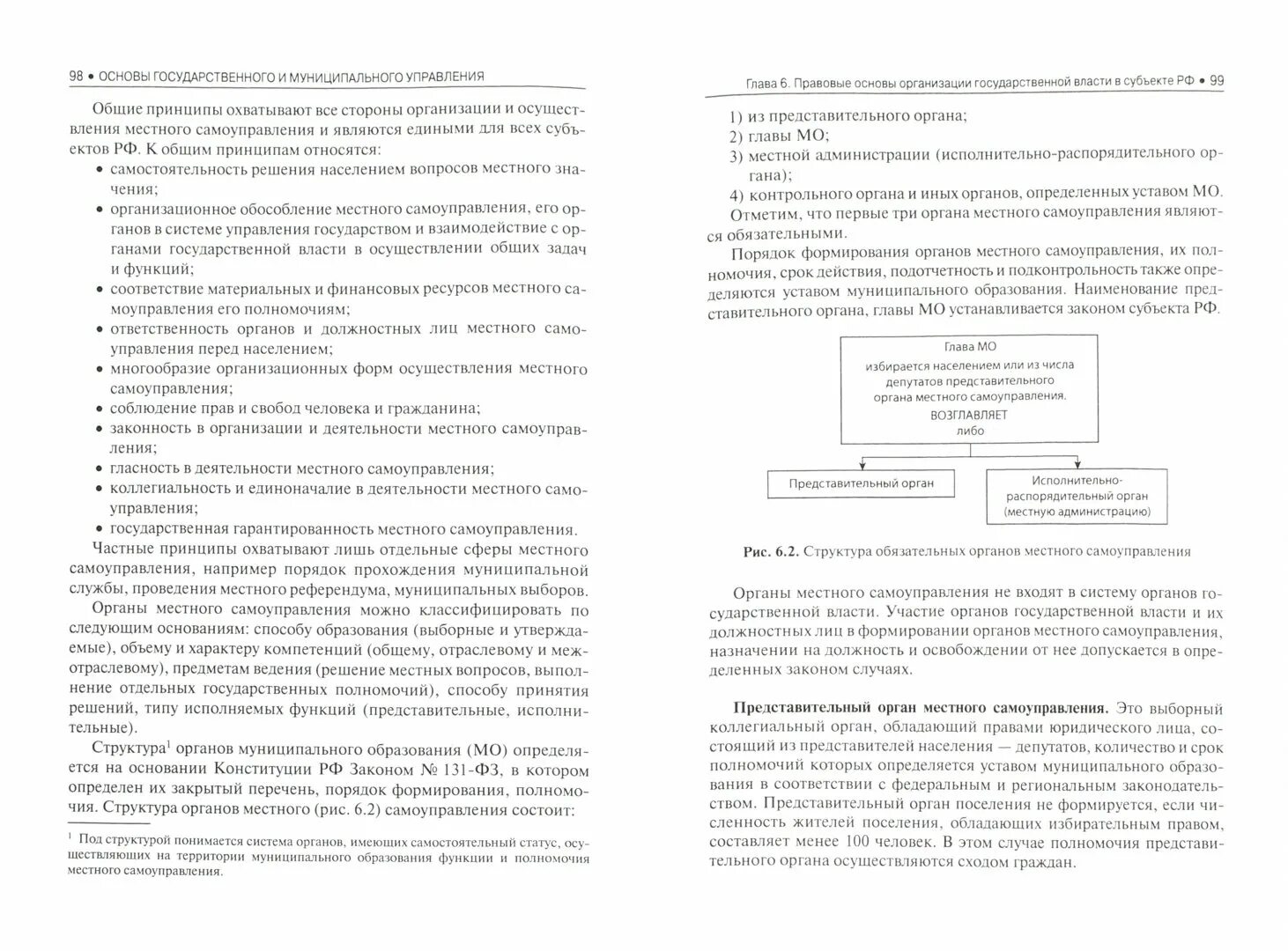 98 • ОСНОВЫ ГОСУДАРСТВЕННОГО И МУНИЦИПАЛЬНОГО УПРАВЛЕНИЯ

Общие принципы охватывают все стороны организации и осуществления местного самоуправления и являются едиными для всех субъектов РФ. К общим принципам относятся:
• самостоятельность решения населением вопросов местного значения;
• организационное обособление местного самоуправления, его органов в системе управления государством и взаимодействие с органами государственной власти в осуществлении общих задач и функций;
• соответствие материальных и финансовых ресурсов местного самоуправления его полномочиям;
• ответственность органов и должностных лиц местного самоуправления перед населением;
• многообразие организационных форм осуществления местного самоуправления;
• соблюдение прав и свобод человека и гражданина;
• законность в организации и деятельности местного самоуправления;
• гласность в деятельности местного самоуправления;
• коллегиальность и единоначалие в деятельности местного самоуправления;
• государственная гарантированность местного самоуправления.

Частные принципы охватывают лишь отдельные сферы местного самоуправления, например порядок прохождения муниципальной службы, проведения местного референдума, муниципальных выборов.

Органы местного самоуправления можно классифицировать по следующим основаниям: способу образования (выборные и утверждаемые), объему и характеру компетенций (общему, отраслевому и межотраслевому), предметам ведения (решение местных вопросов, выполнение отдельных государственных полномочий), способу принятия решений, типу исполняемых функций (представительные, исполнительные).

Структура$^1$ органов муниципального образования (МО) определяется на основании Конституции РФ Законом № 131-ФЗ, в котором определен их закрытый перечень, порядок формирования, полномочия. Структура органов местного (рис. 6.2) самоуправления состоит:

$^1$ Под структурой понимается система органов, имеющих самостоятельный статус, осуществляющих на территории муниципального образования функции и полномочия местного самоуправления.

Глава 6. Правовые основы организации государственной власти в субъекте РФ • 99

1) из представительного органа;
2) главы МО;
3) местной администрации (исполнительно-распорядительного органа);
4) контрольного органа и иных органов, определенных уставом МО.

Отметим, что первые три органа местного самоуправления являются обязательными.

Порядок формирования органов местного самоуправления, их полномочия, срок действия, подотчетность и подконтрольность также определяются уставом муниципального образования. Наименование представительного органа, главы МО устанавливается законом субъекта РФ.

Глава МО
избирается населением или из числа депутатов представительного органа местного самоуправления.
ВОЗГЛАВЛЯЕТ
либо

Представительный орган

Исполнительно-распорядительный орган (местную администрацию)

Рис. 6.2. Структура обязательных органов местного самоуправления

Органы местного самоуправления не входят в систему органов государственной власти. Участие органов государственной власти и их должностных лиц в формировании органов местного самоуправления, назначении на должность и освобождении от нее допускается в определенных законом случаях.

Представительный орган местного самоуправления. Это выборный коллегиальный орган, обладающий правами юридического лица, состоящий из представителей населения — депутатов, количество и срок полномочий которых определяется уставом муниципального образования в соответствии с федеральным и региональным законодательством. Представительный орган поселения не формируется, если численность жителей поселения, обладающих избирательным правом, составляет менее 100 человек. В этом случае полномочия представительного органа осуществляются сходом граждан.